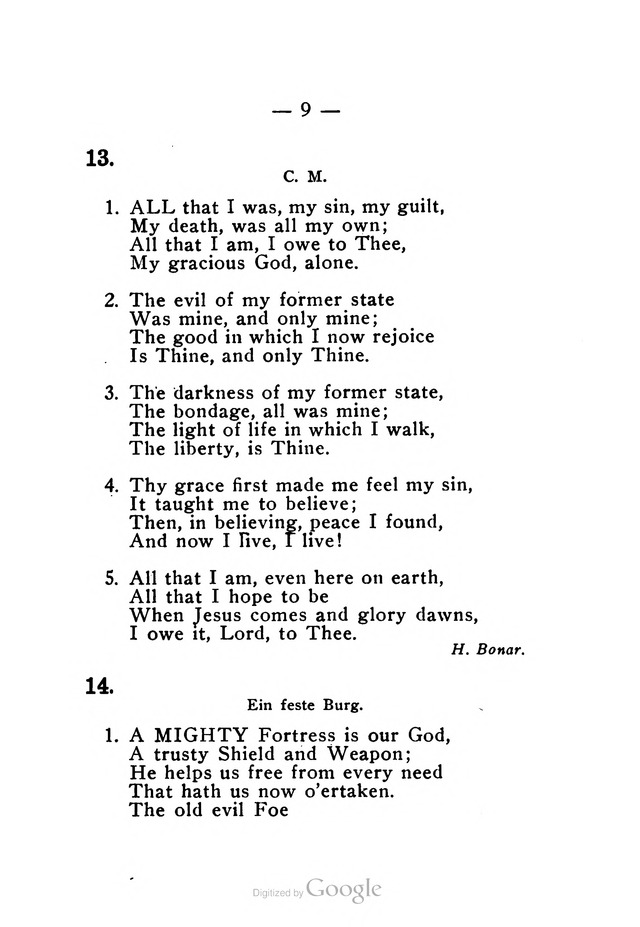 — 9 —

13.

C. M.

1. ALL that I was, my sin, my guilt,
My death, was all my own;
All that I am, I owe to Thee,
My gracious God, alone.

2. The evil of my former state
Was mine, and only mine;
The good in which I now rejoice
Is Thine, and only Thine.

3. The darkness of my former state,
The bondage, all was mine;
The light of life in which I walk,
The liberty, is Thine.

4. Thy grace first made me feel my sin,
It taught me to believe;
Then, in believing, peace I found,
And now I live, I live!

5. All that I am, even here on earth,
All that I hope to be
When Jesus comes and glory dawns,
I owe it, Lord, to Thee.

H. Bonar.

14.

Ein feste Burg.

1. A MIGHTY Fortress is our God,
A trusty Shield and Weapon;
He helps us free from every need
That hath us now o'ertaken.
The old evil Foe

Digitized by Google